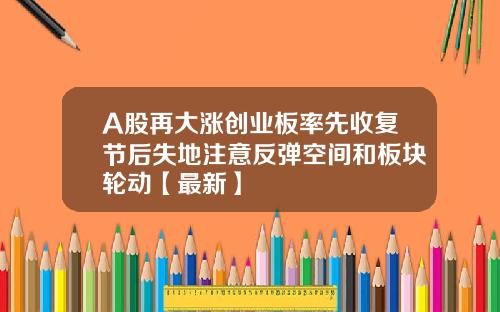 A股再大涨创业板率先收复节后失地注意反弹空间和板块轮动【最新】